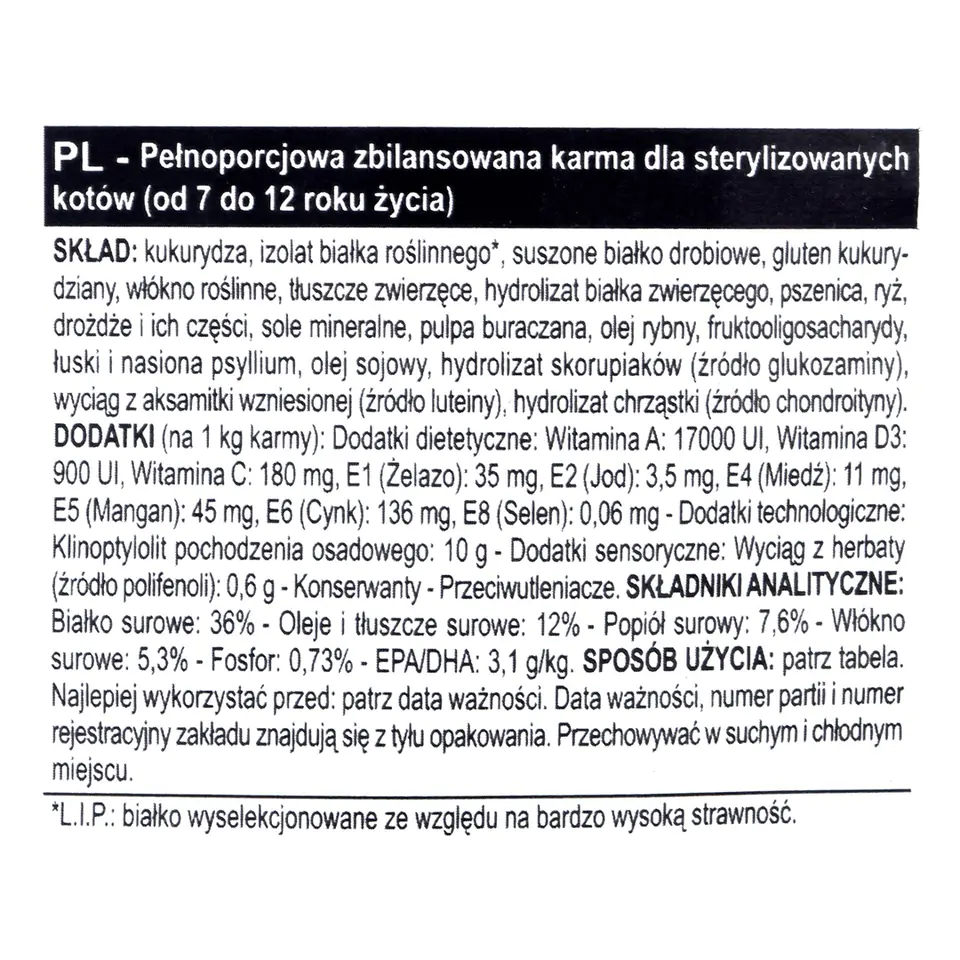 PL - Pełnoporcjowa zbilansowana karma dla sterylizowanych kotów (od 7 do 12 roku życia)

SKŁAD: kukurydza, izolat białka roślinnego*, suszone białko drobiowe, gluten kukurydziany, włókno roślinne, tłuszcze zwierzęce, hydrolizat białka zwierzęcego, pszenica, ryż, drożdże i ich części, sole mineralne, pulpa buraczana, olej rybny, fruktooligosacharydy, łuski i nasiona psyllium, olej sojowy, hydrolizat skorupiaków (źródło glukozaminy), wyciąg z aksamitki wzniesionej (źródło luteiny), hydrolizat chrząstki (źródło chondroityny). DODATKI (na 1 kg karmy): Dodatki dietetyczne: Witamina A: 17000 UI, Witamina D3: 900 UI, Witamina C: 180 mg, E1 (Żelazo): 35 mg, E2 (Jod): 3,5 mg, E4 (Miedź): 11 mg, E5 (Mangan): 45 mg, E6 (Cynk): 136 mg, E8 (Selen): 0,06 mg - Dodatki technologiczne: Klinoptylolit pochodzenia osadowego: 10 g - Dodatki sensoryczne: Wyciąg z herbaty (źródło polifenoli): 0,6 g - Konserwanty - Przeciwutleniacze. SKŁADNIKI ANALITYCZNE: Białko surowe: 36% - Oleje i tłuszcze surowe: 12% - Popiół surowy: 7,6% - Włókno surowe: 5,3% - Fosfor: 0,73% - EPA/DHA: 3,1 g/kg. SPOSÓB UŻYCIA: patrz tabela. Najlepiej wykorzystać przed: patrz data ważności. Data ważności, numer partii i numer rejestracyjny zakładu znajdują się z tyłu opakowania. Przechowywać w suchym i chłodnym miejscu.

*L.I.P.: białko wyselekcjonowane ze względu na bardzo wysoką strawność.